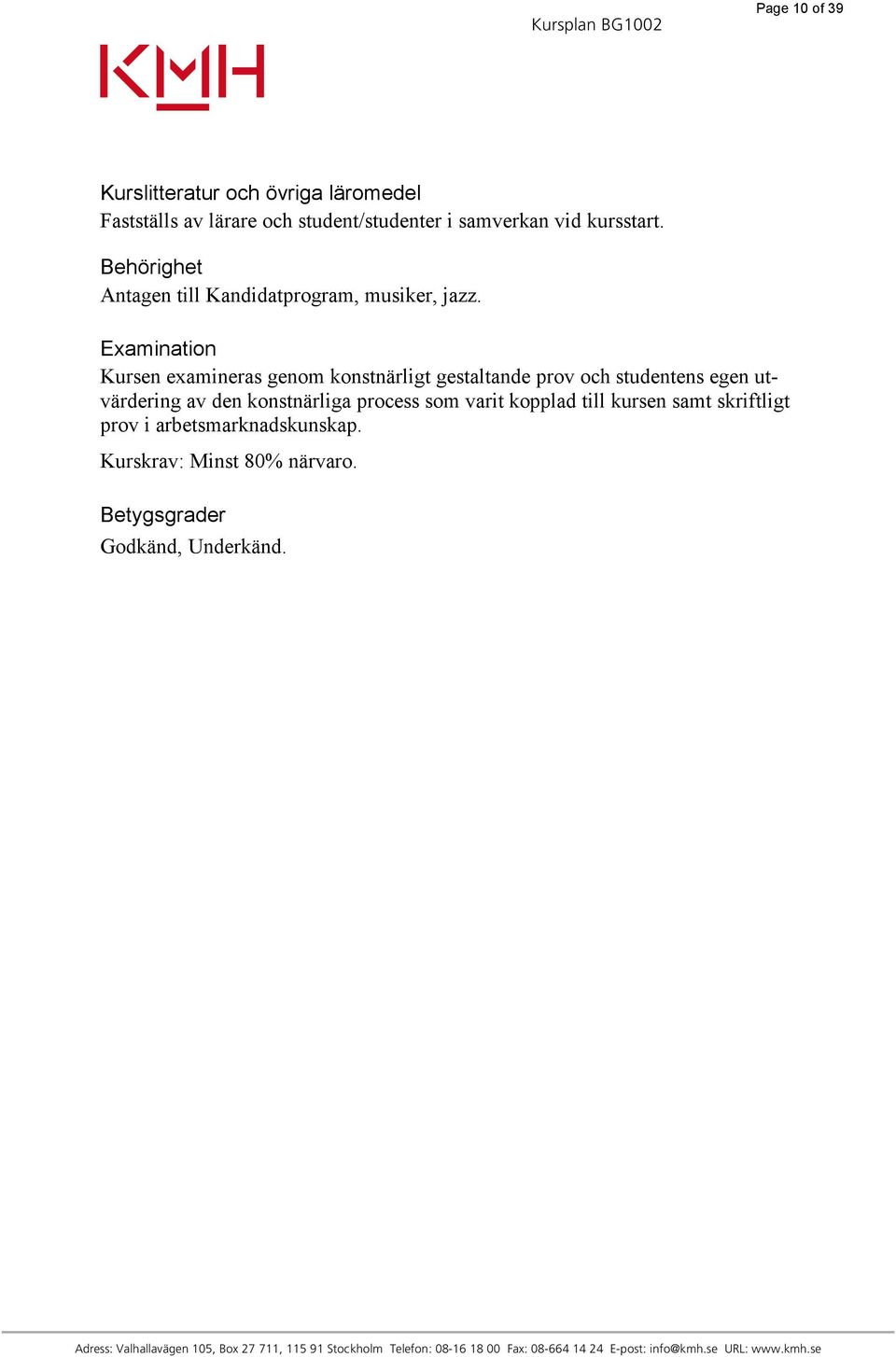 Page 10 of 39

Kursplan BG1002

KMH

Kurslitteratur och övriga läromedel
Fastställs av lärare och student/studenter i samverkan vid kursstart.

Behörighet
Antagen till Kandidatprogram, musiker, jazz.

Examination
Kursen examineras genom konstnärligt gestaltande prov och studentens egen utvärdering av den konstnärliga process som varit kopplad till kursen samt skriftligt prov i arbetsmarknadskunskap.

Kurskrav: Minst 80% närvaro.

Betygsgrader
Godkänd, Underkänd.

Adress: Valhallavägen 105, Box 27 711, 115 91 Stockholm Telefon: 08-16 18 00 Fax: 08-664 14 24 E-post: info@kmh.se URL: www.kmh.se